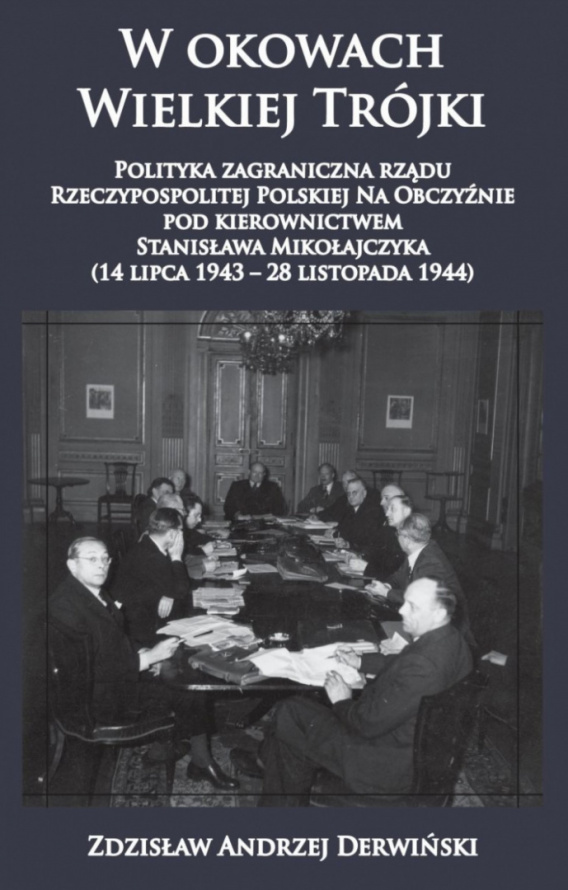 W OKOWACH WIELKIEJ TRÓJKI

POLITYKA ZAGRANICZNA RZĄDU RZECZYPOSPOLITEJ POLSKIEJ NA OBCZYŹNIE POD KIEROWNICTWEM STANISŁAWA MIKOŁAJCZYKA (14 LIPCA 1943 – 28 LISTOPADA 1944)

ZDZISŁAW ANDRZEJ DERWIŃSKI